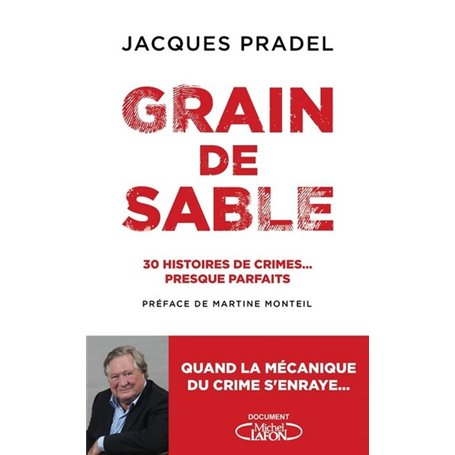 JACQUES PRADEL

GRAIN DE SABLE

30 HISTOIRES DE CRIMES... PRESQUE PARFAITS

PRÉFACE DE MARTINE MONTEIL

QUAND LA MÉCANIQUE DU CRIME S'ENRAYE...

DOCUMENT

Michel LAFON